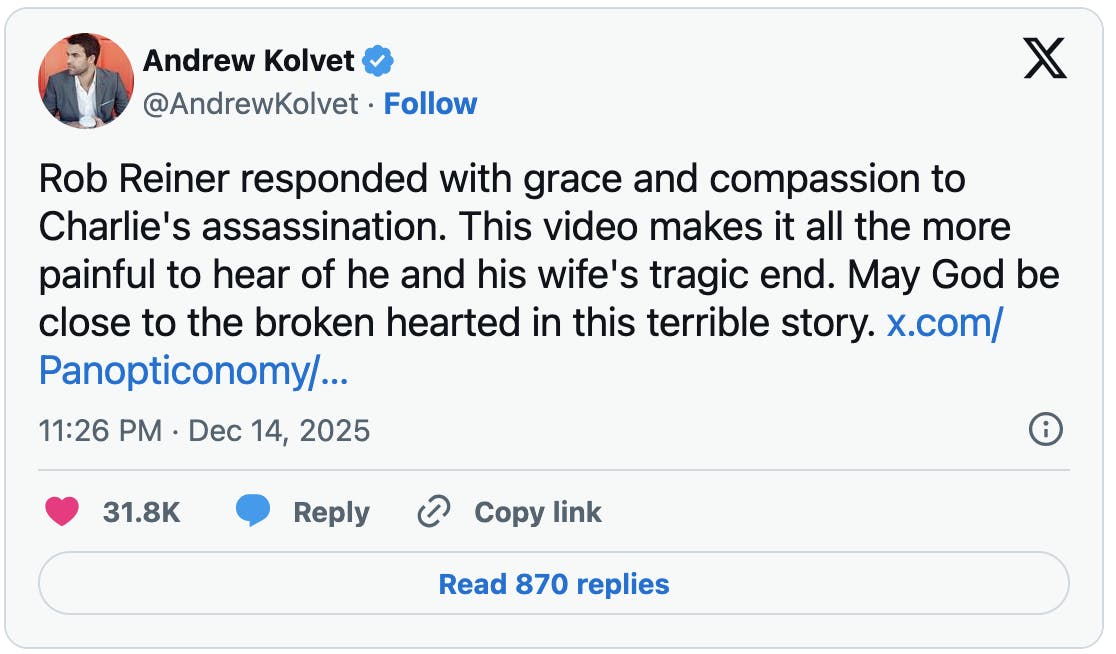 Andrew Kolvet
@AndrewKolvet · Follow

Rob Reiner responded with grace and compassion to Charlie's assassination. This video makes it all the more painful to hear of he and his wife's tragic end. May God be close to the broken hearted in this terrible story. x.com/Panopticonomy/...

11:26 PM · Dec 14, 2025

31.8K Reply Copy link

Read 870 replies